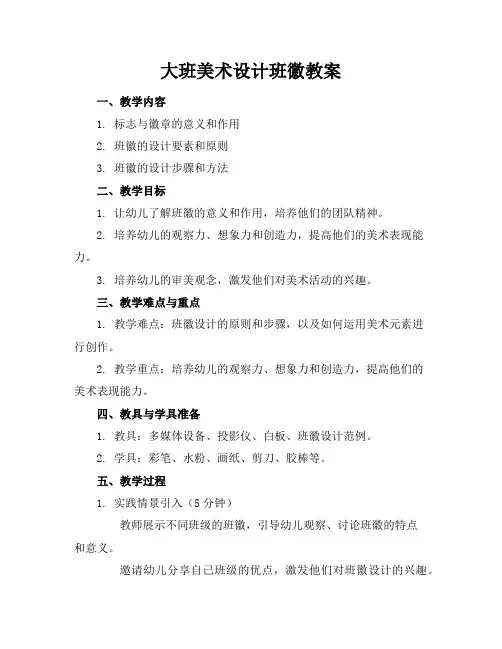 大班美术设计班徽教案

一、教学内容

1. 标志与徽章的意义和作用

2. 班徽的设计要素和原则

3. 班徽的设计步骤和方法

二、教学目标

1. 让幼儿了解班徽的意义和作用，培养他们的团队精神。

2. 培养幼儿的观察力、想象力和创造力，提高他们的美术表现能力。

3. 培养幼儿的审美观念，激发他们对美术活动的兴趣。

三、教学难点与重点

1. 教学难点：班徽设计的原则和步骤，以及如何运用美术元素进行创作。

2. 教学重点：培养幼儿的观察力、想象力和创造力，提高他们的美术表现能力。

四、教具与学具准备

1. 教具：多媒体设备、投影仪、白板、班徽设计范例。

2. 学具：彩笔、水粉、画纸、剪刀、胶棒等。

五、教学过程

1. 实践情景引入（5 分钟）

教师展示不同班级的班徽，引导幼儿观察、讨论班徽的特点和意义。

邀请幼儿分享自己班级的优点，激发他们对班徽设计的兴趣。